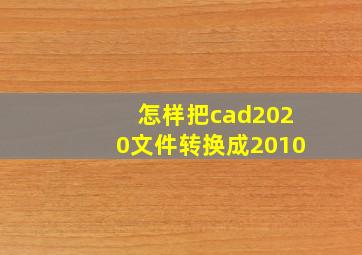 怎样把cad2020文件转换成2010